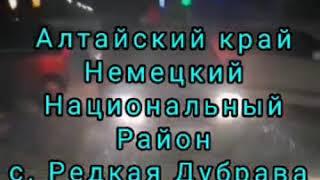 Алтайский край
Немецкий
Национальный
Район
с. Редкая Дубрава